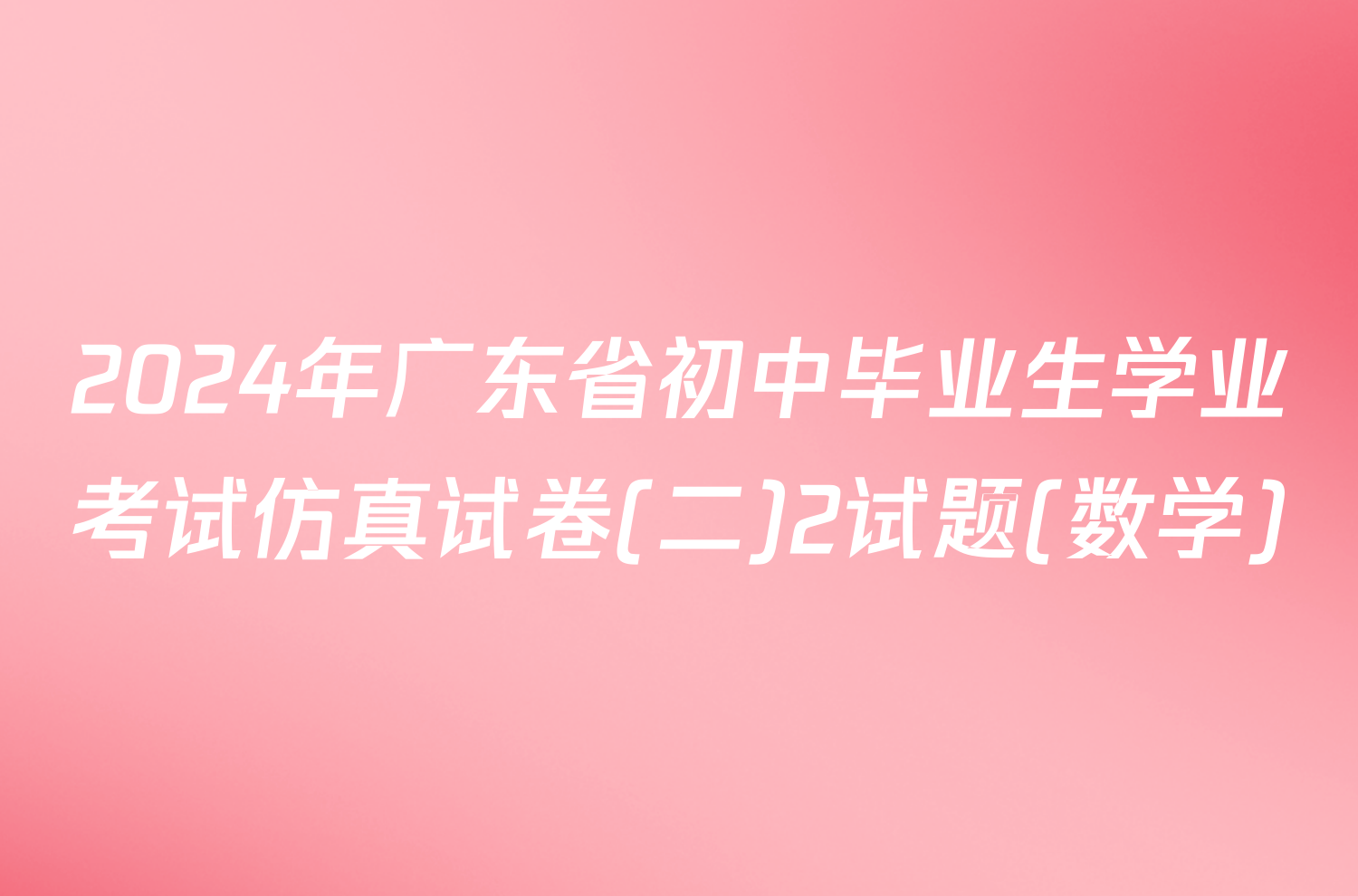 2024年广东省初中毕业生学业考试仿真试卷(二)2试题(数学)